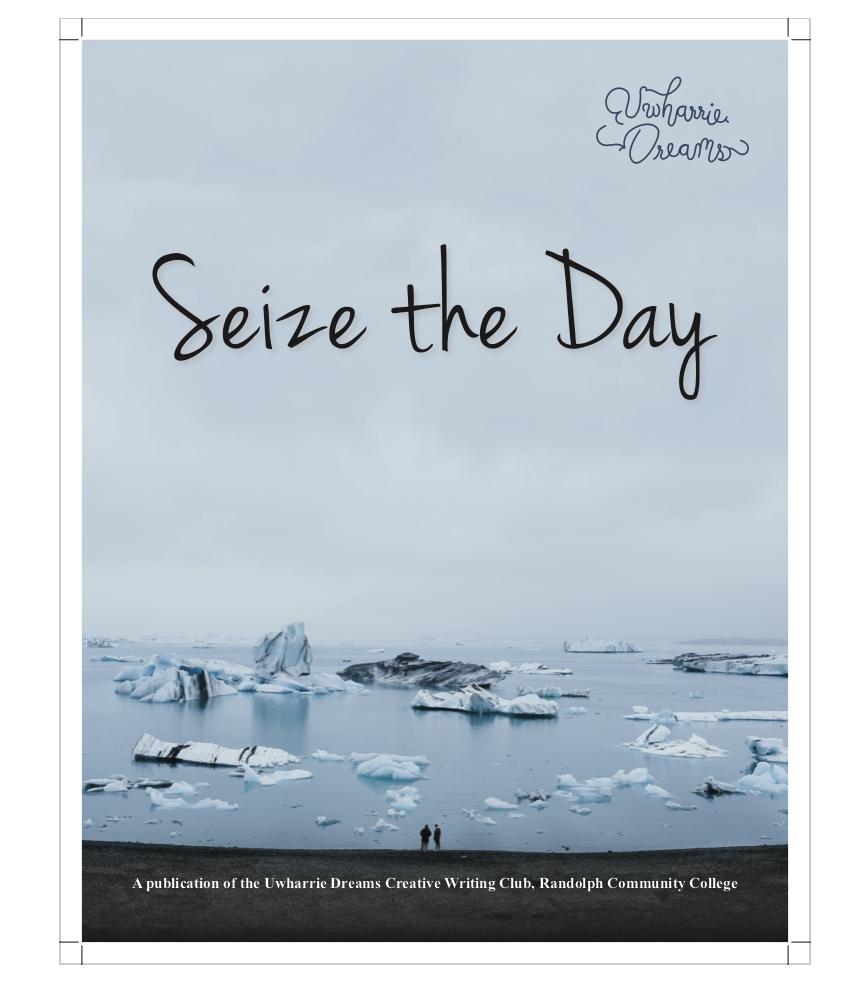 Uwharrie Dreams

Seize the Day

A publication of the Uwharrie Dreams Creative Writing Club, Randolph Community College